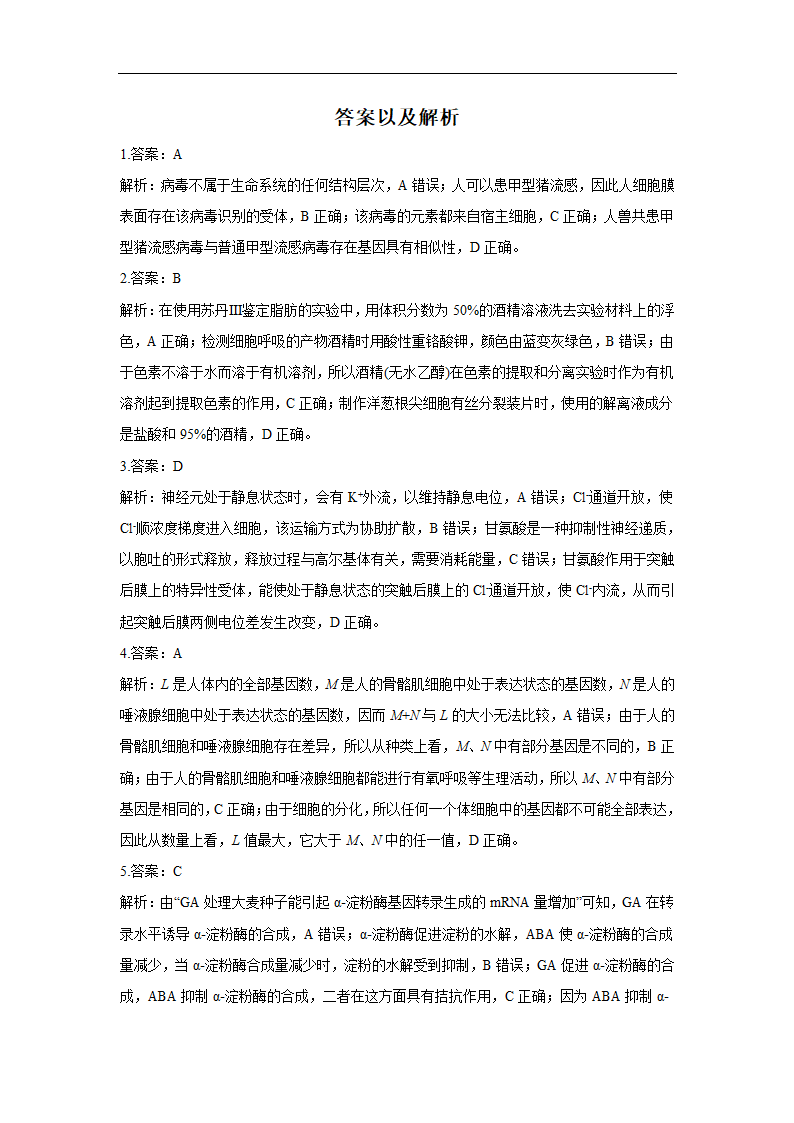 答案以及解析

1.答案：A

解析：病毒不属于生命系统的任何结构层次，A 错误；人可以患甲型猪流感，因此人细胞膜表面存在该病毒识别的受体，B 正确；该病毒的元素都来自宿主细胞，C 正确；人兽共患甲型猪流感病毒与普通甲型流感病毒存在基因具有相似性，D 正确。

2.答案：B

解析：在使用苏丹Ⅲ鉴定脂肪的实验中，用体积分数为 50%的酒精溶液洗去实验材料上的浮色，A 正确；检测细胞呼吸的产物酒精时用酸性重铬酸钾，颜色由蓝变灰绿色，B 错误；由于色素不溶于水而溶于有机溶剂，所以酒精(无水乙醇)在色素的提取和分离实验时作为有机溶剂起到提取色素的作用，C 正确；制作洋葱根尖细胞有丝分裂装片时，使用的解离液成分是盐酸和 95%的酒精，D 正确。

3.答案：D

解析：神经元处于静息状态时，会有 $K^+$外流，以维持静息电位，A 错误；$Cl^-$通道开放，使 $Cl^-$顺浓度梯度进入细胞，该运输方式为协助扩散，B 错误；甘氨酸是一种抑制性神经递质，以胞吐的形式释放，释放过程与高尔基体有关，需要消耗能量，C 错误；甘氨酸作用于突触后膜上的特异性受体，能使处于静息状态的突触后膜上的 $Cl^-$通道开放，使 $Cl^-$内流，从而引起突触后膜两侧电位差发生改变，D 正确。

4.答案：A

解析：$L$ 是人体内的全部基因数，$M$ 是人的骨骼肌细胞中处于表达状态的基因数，$N$ 是人的唾液腺细胞中处于表达状态的基因数，因而 $M+N$ 与 $L$ 的大小无法比较，A 错误；由于人的骨骼肌细胞和唾液腺细胞存在差异，所以从种类上看，$M$、$N$ 中有部分基因是不同的，B 正确；由于人的骨骼肌细胞和唾液腺细胞都能进行有氧呼吸等生理活动，所以 $M$、$N$ 中有部分基因是相同的，C 正确；由于细胞的分化，所以任何一个体细胞中的基因都不可能全部表达，因此从数量上看，$L$ 值最大，它大于 $M$、$N$ 中的任一值，D 正确。

5.答案：C

解析：由“GA 处理大麦种子能引起 α-淀粉酶基因转录生成的 mRNA 量增加”可知，GA 在转录水平诱导 α-淀粉酶的合成，A 错误；α-淀粉酶促进淀粉的水解，ABA 使 α-淀粉酶的合成量减少，当 α-淀粉酶合成量减少时，淀粉的水解受到抑制，B 错误；GA 促进 α-淀粉酶的合成，ABA 抑制 α-淀粉酶的合成，二者在这方面具有拮抗作用，C 正确；因为 ABA 抑制 α-